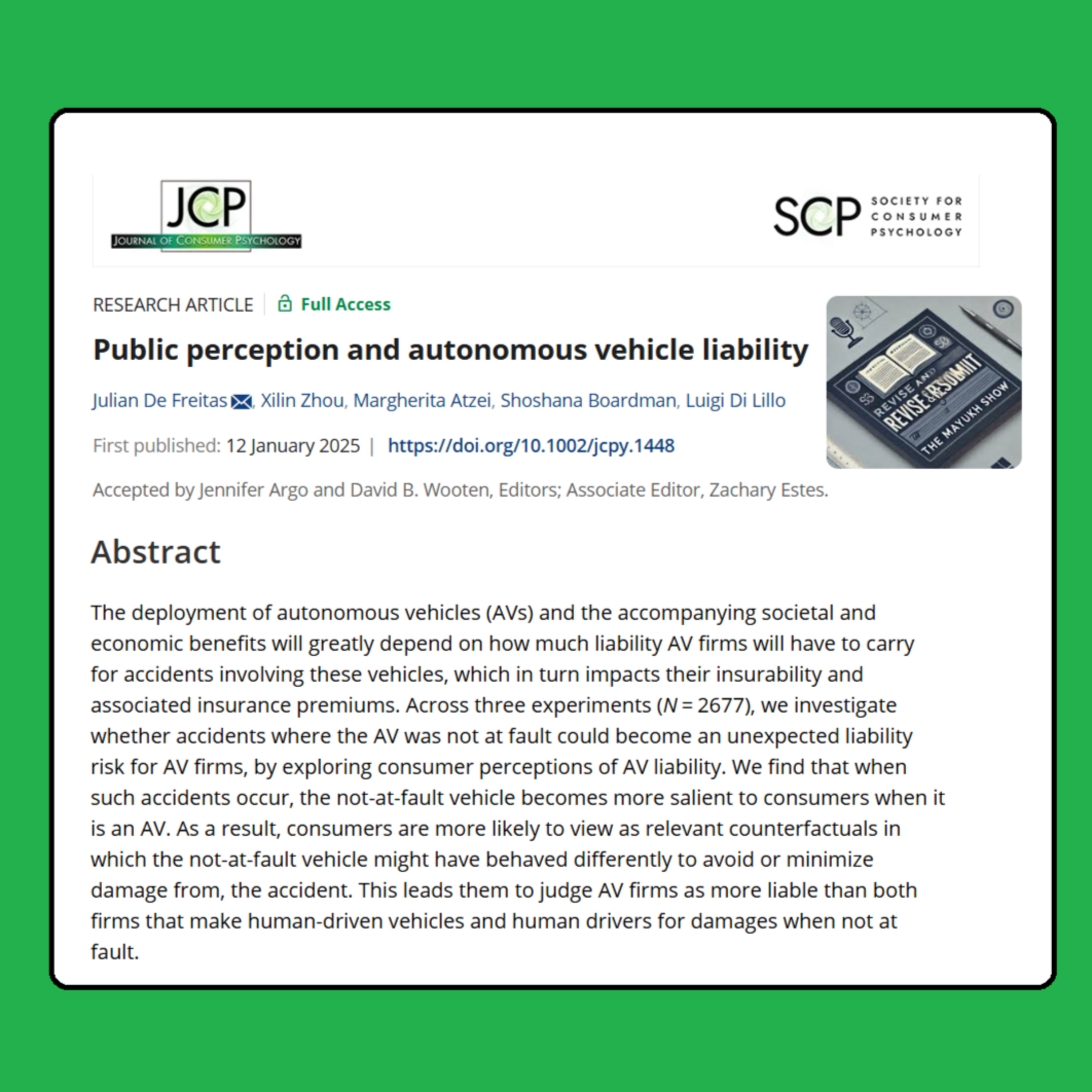 JCP
JOURNAL OF CONSUMER PSYCHOLOGY

SCP SOCIETY FOR CONSUMER PSYCHOLOGY

RESEARCH ARTICLE | Full Access

Public perception and autonomous vehicle liability

Julian De Freitas, Xilin Zhou, Margherita Atzei, Shoshana Boardman, Luigi Di Lillo

First published: 12 January 2025 | https://doi.org/10.1002/jcpy.1448

Accepted by Jennifer Argo and David B. Wooten, Editors; Associate Editor, Zachary Estes.

REVISE AND REVISE & RESUBMIT
THE MAYUKH SHOW

Abstract

The deployment of autonomous vehicles (AVs) and the accompanying societal and economic benefits will greatly depend on how much liability AV firms will have to carry for accidents involving these vehicles, which in turn impacts their insurability and associated insurance premiums. Across three experiments ($N = 2677$), we investigate whether accidents where the AV was not at fault could become an unexpected liability risk for AV firms, by exploring consumer perceptions of AV liability. We find that when such accidents occur, the not-at-fault vehicle becomes more salient to consumers when it is an AV. As a result, consumers are more likely to view as relevant counterfactuals in which the not-at-fault vehicle might have behaved differently to avoid or minimize damage from, the accident. This leads them to judge AV firms as more liable than both firms that make human-driven vehicles and human drivers for damages when not at fault.